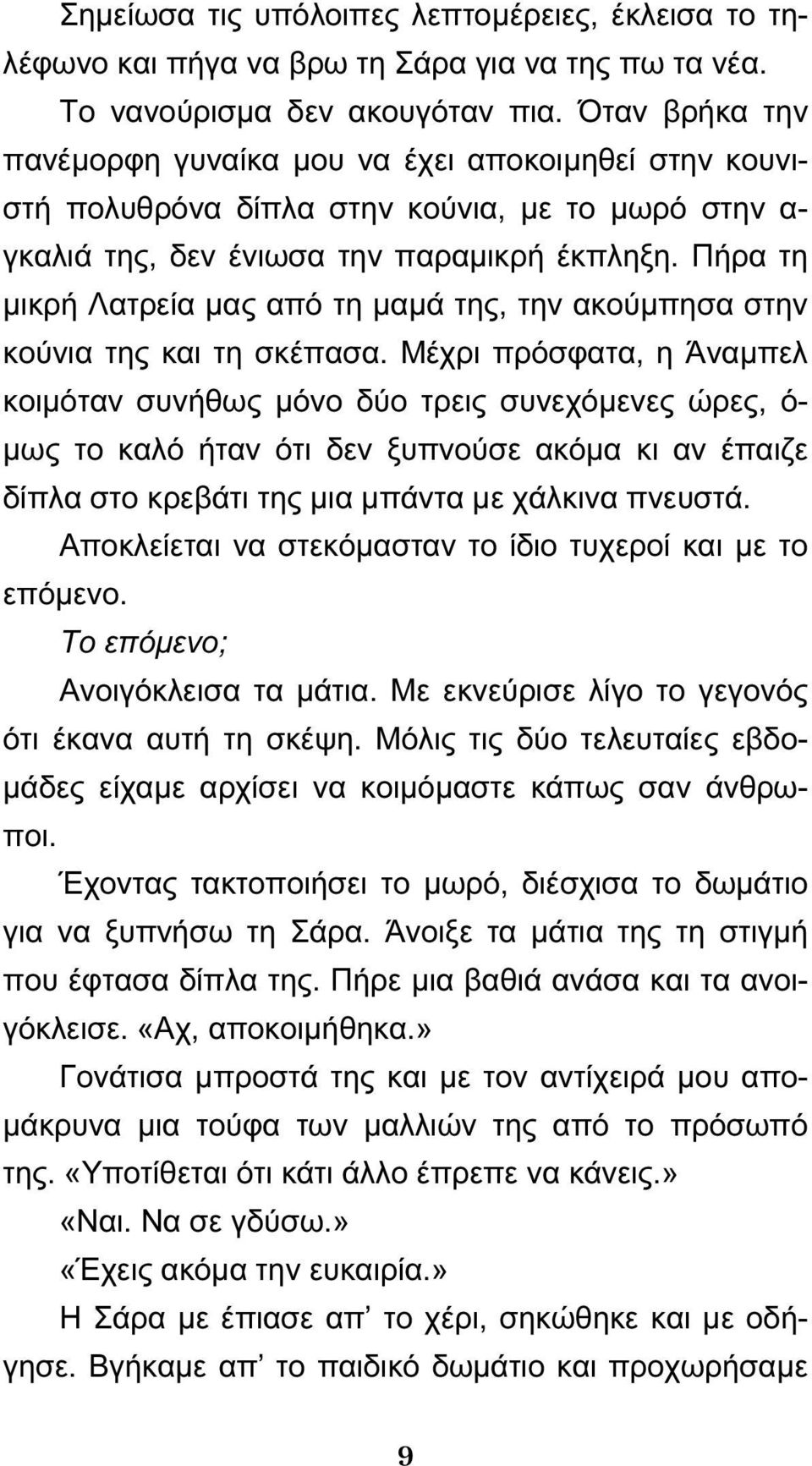 Σημείωσα τις υπόλοιπες λεπτομέρειες, έκλεισα το τηλέφωνο και πήγα να βρω τη Σάρα για να της πω τα νέα.

Το νανούρισμα δεν ακουγόταν πια. Όταν βρήκα την πανέμορφη γυναίκα μου να έχει αποκοιμηθεί στην κουνιστή πολυθρόνα δίπλα στην κούνια, με το μωρό στην αγκαλιά της, δεν ένιωσα την παραμικρή έκπληξη. Πήρα τη μικρή Λατρεία μας από τη μαμά της, την ακούμπησα στην κούνια της και τη σκέπασα. Μέχρι πρόσφατα, η Άναμπελ κοιμόταν συνήθως μόνο δύο τρεις συνεχόμενες ώρες, όμως το καλό ήταν ότι δεν ξυπνούσε ακόμα κι αν έπαιζε δίπλα στο κρεβάτι της μια μπάντα με χάλκινα πνευστά.

Αποκλείεται να στεκόμασταν το ίδιο τυχεροί και με το επόμενο.

Το επόμενο;

Ανοιγόκλεισα τα μάτια. Με εκνεύρισε λίγο το γεγονός ότι έκανα αυτή τη σκέψη. Μόλις τις δύο τελευταίες εβδομάδες είχαμε αρχίσει να κοιμόμαστε κάπως σαν άνθρωποι.

Έχοντας τακτοποιήσει το μωρό, διέσχισα το δωμάτιο για να ξυπνήσω τη Σάρα. Άνοιξε τα μάτια της τη στιγμή που έφτασα δίπλα της. Πήρε μια βαθιά ανάσα και τα ανοιγόκλεισε. «Αχ, αποκοιμήθηκα.»

Γονάτισα μπροστά της και με τον αντίχειρά μου απομάκρυνα μια τούφα των μαλλιών της από το πρόσωπό της. «Υποτίθεται ότι κάτι άλλο έπρεπε να κάνεις.»

«Ναι. Να σε γδύσω.»

«Έχεις ακόμα την ευκαιρία.»

Η Σάρα με έπιασε απ’ το χέρι, σηκώθηκε και με οδήγησε. Βγήκαμε απ’ το παιδικό δωμάτιο και προχωρήσαμε

9